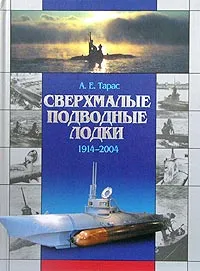 А. Е. Тарас

СВЕРХМАЛЫЕ ПОДВОДНЫЕ ЛОДКИ

1914–2004